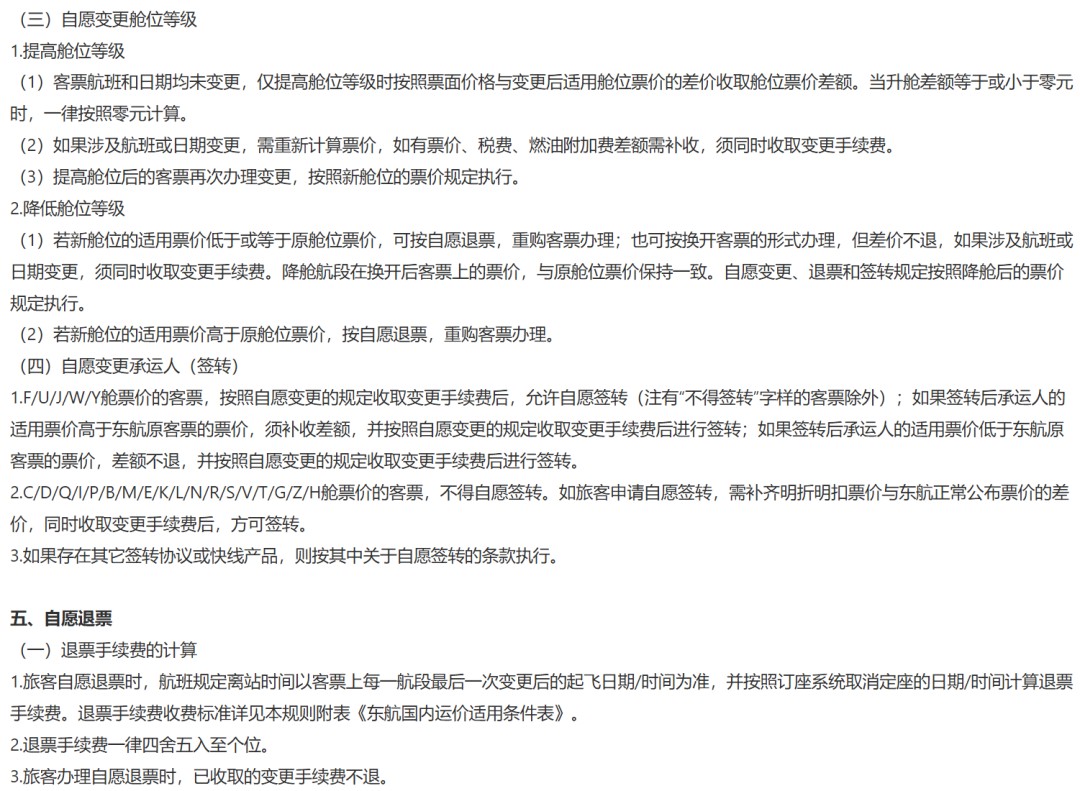 （三）自愿变更舱位等级
1.提高舱位等级
（1）客票航班和日期均未变更，仅提高舱位等级时按照票面价格与变更后适用舱位票价的差价收取舱位票价差额。当升舱差额等于或小于零元时，一律按照零元计算。
（2）如果涉及航班或日期变更，需重新计算票价，如有票价、税费、燃油附加费差额需补收，须同时收取变更手续费。
（3）提高舱位后的客票再次办理变更，按照新舱位的票价规定执行。
2.降低舱位等级
（1）若新舱位的适用票价低于或等于原舱位票价，可按自愿退票，重购客票办理；也可按换开客票的形式办理，但差价不退，如果涉及航班或日期变更，须同时收取变更手续费。降舱航段在换开后客票上的票价，与原舱位票价保持一致。自愿变更、退票和签转规定按照降舱后的票价规定执行。
（2）若新舱位的适用票价高于原舱位票价，按自愿退票，重购客票办理。
（四）自愿变更承运人（签转）
1.F/U/J/W/Y舱票价的客票，按照自愿变更的规定收取变更手续费后，允许自愿签转（注有“不得签转”字样的客票除外）；如果签转后承运人的适用票价高于东航原客票的票价，须补收差额，并按照自愿变更的规定收取变更手续费后进行签转；如果签转后承运人的适用票价低于东航原客票的票价，差额不退，并按照自愿变更的规定收取变更手续费后进行签转。
2.C/D/Q/I/P/B/M/E/K/L/N/R/S/V/T/G/Z/H舱票价的客票，不得自愿签转。如旅客申请自愿签转，需补齐明折明扣票价与东航正常公布票价的差价，同时收取变更手续费后，方可签转。
3.如果存在其它签转协议或快线产品，则按其中关于自愿签转的条款执行。

五、自愿退票
（一）退票手续费的计算
1.旅客自愿退票时，航班规定离站时间以客票上每一航段最后一次变更后的起飞日期/时间为准，并按照订座系统取消定座的日期/时间计算退票手续费。退票手续费收费标准详见本规则附表《东航国内运价适用条件表》。
2.退票手续费一律四舍五入至个位。
3.旅客办理自愿退票时，已收取的变更手续费不退。